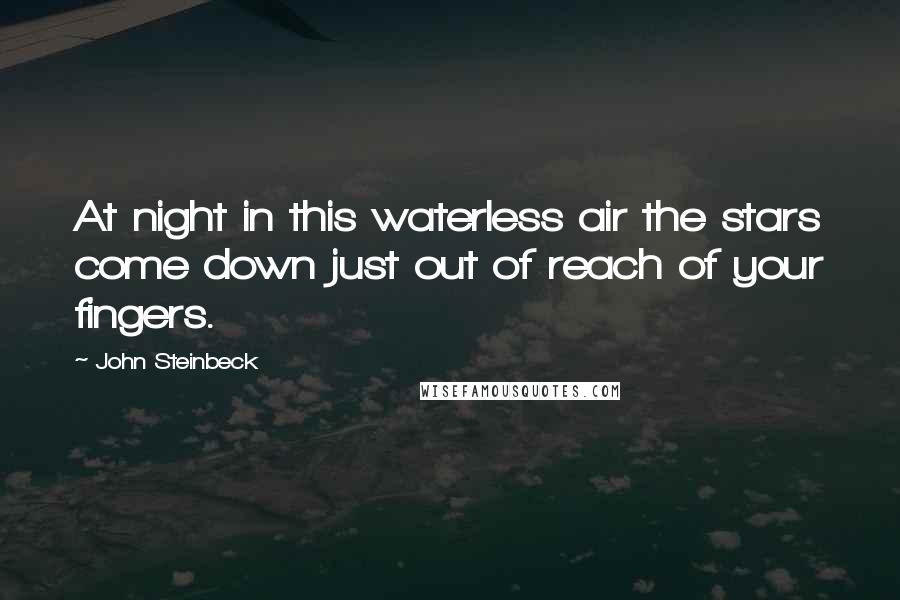 At night in this waterless air the stars come down just out of reach of your fingers.

~ John Steinbeck

WISEFAMOUSQUOTES.COM